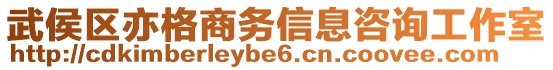 武侯区亦格商务信息咨询工作室
http://cdkimberleybe6.cn.coovee.com